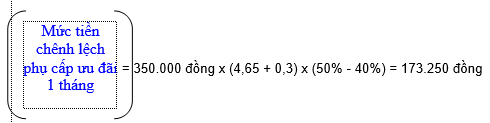 Mức tiền chênh lệch phụ cấp ưu đãi 1 tháng = 350.000 đồng x (4,65 + 0,3) x (50% - 40%) = 173.250 đồng